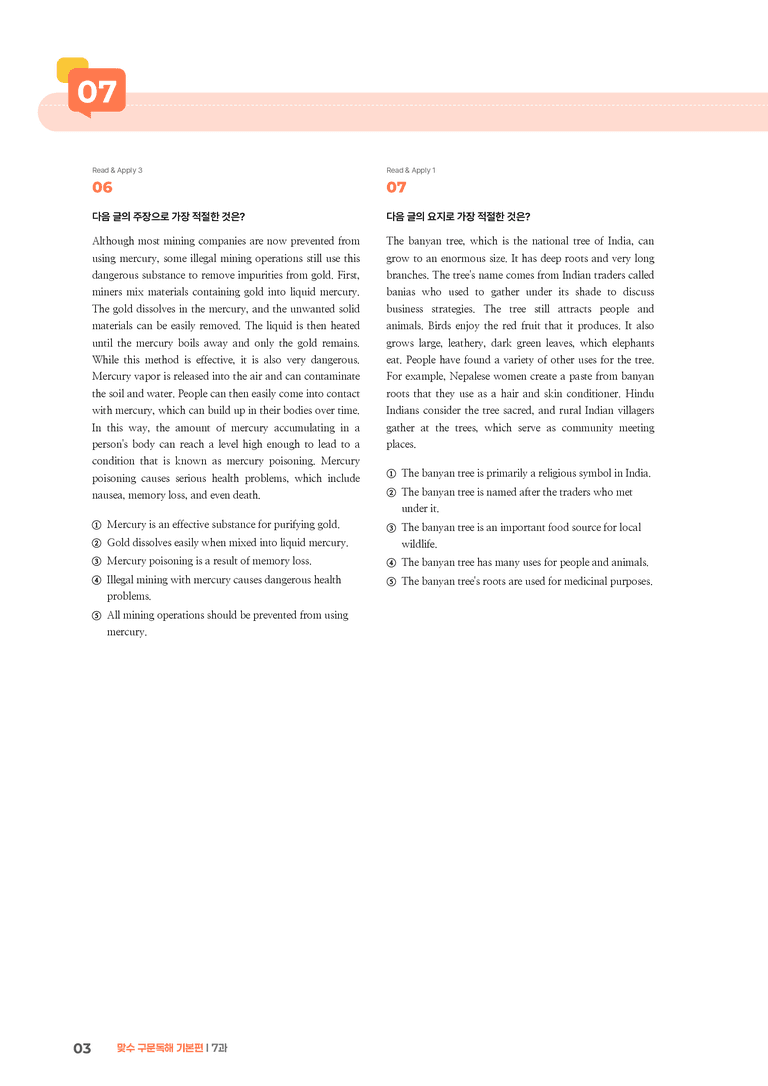 07

Read & Apply 3

06

다음 글의 주장으로 가장 적절한 것은?

Although most mining companies are now prevented from using mercury, some illegal mining operations still use this dangerous substance to remove impurities from gold. First, miners mix materials containing gold into liquid mercury. The gold dissolves in the mercury, and the unwanted solid materials can be easily removed. The liquid is then heated until the mercury boils away and only the gold remains. While this method is effective, it is also very dangerous. Mercury vapor is released into the air and can contaminate the soil and water. People can then easily come into contact with mercury, which can build up in their bodies over time. In this way, the amount of mercury accumulating in a person's body can reach a level high enough to lead to a condition that is known as mercury poisoning. Mercury poisoning causes serious health problems, which include nausea, memory loss, and even death.

① Mercury is an effective substance for purifying gold.
② Gold dissolves easily when mixed into liquid mercury.
③ Mercury poisoning is a result of memory loss.
④ Illegal mining with mercury causes dangerous health problems.
⑤ All mining operations should be prevented from using mercury.

Read & Apply 1

07

다음 글의 요지로 가장 적절한 것은?

The banyan tree, which is the national tree of India, can grow to an enormous size. It has deep roots and very long branches. The tree's name comes from Indian traders called banias who used to gather under its shade to discuss business strategies. The tree still attracts people and animals. Birds enjoy the red fruit that it produces. It also grows large, leathery, dark green leaves, which elephants eat. People have found a variety of other uses for the tree. For example, Nepalese women create a paste from banyan roots that they use as a hair and skin conditioner. Hindu Indians consider the tree sacred, and rural Indian villagers gather at the trees, which serve as community meeting places.

① The banyan tree is primarily a religious symbol in India.
② The banyan tree is named after the traders who met under it.
③ The banyan tree is an important food source for local wildlife.
④ The banyan tree has many uses for people and animals.
⑤ The banyan tree's roots are used for medicinal purposes.

03 맞수 구문독해 기본편 | 7과